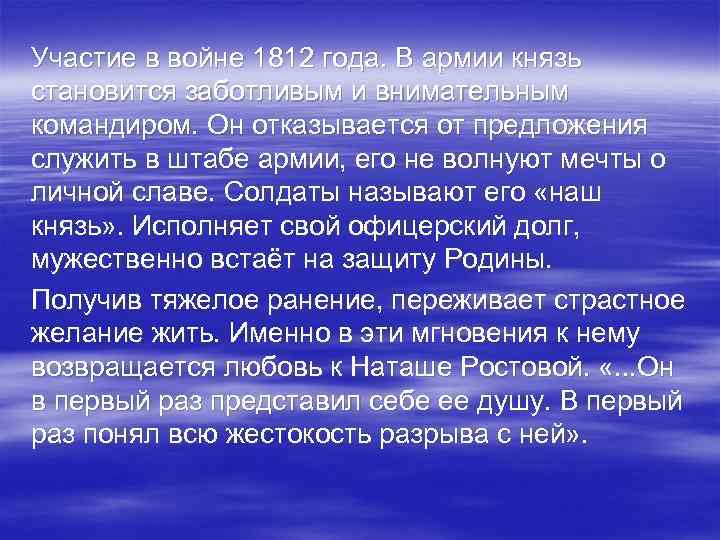 Участие в войне 1812 года. В армии князь становится заботливым и внимательным командиром. Он отказывается от предложения служить в штабе армии, его не волнуют мечты о личной славе. Солдаты называют его «наш князь». Исполняет свой офицерский долг, мужественно встаёт на защиту Родины.

Получив тяжелое ранение, переживает страстное желание жить. Именно в эти мгновения к нему возвращается любовь к Наташе Ростовой. «...Он в первый раз представил себе ее душу. В первый раз понял всю жестокость разрыва с ней».